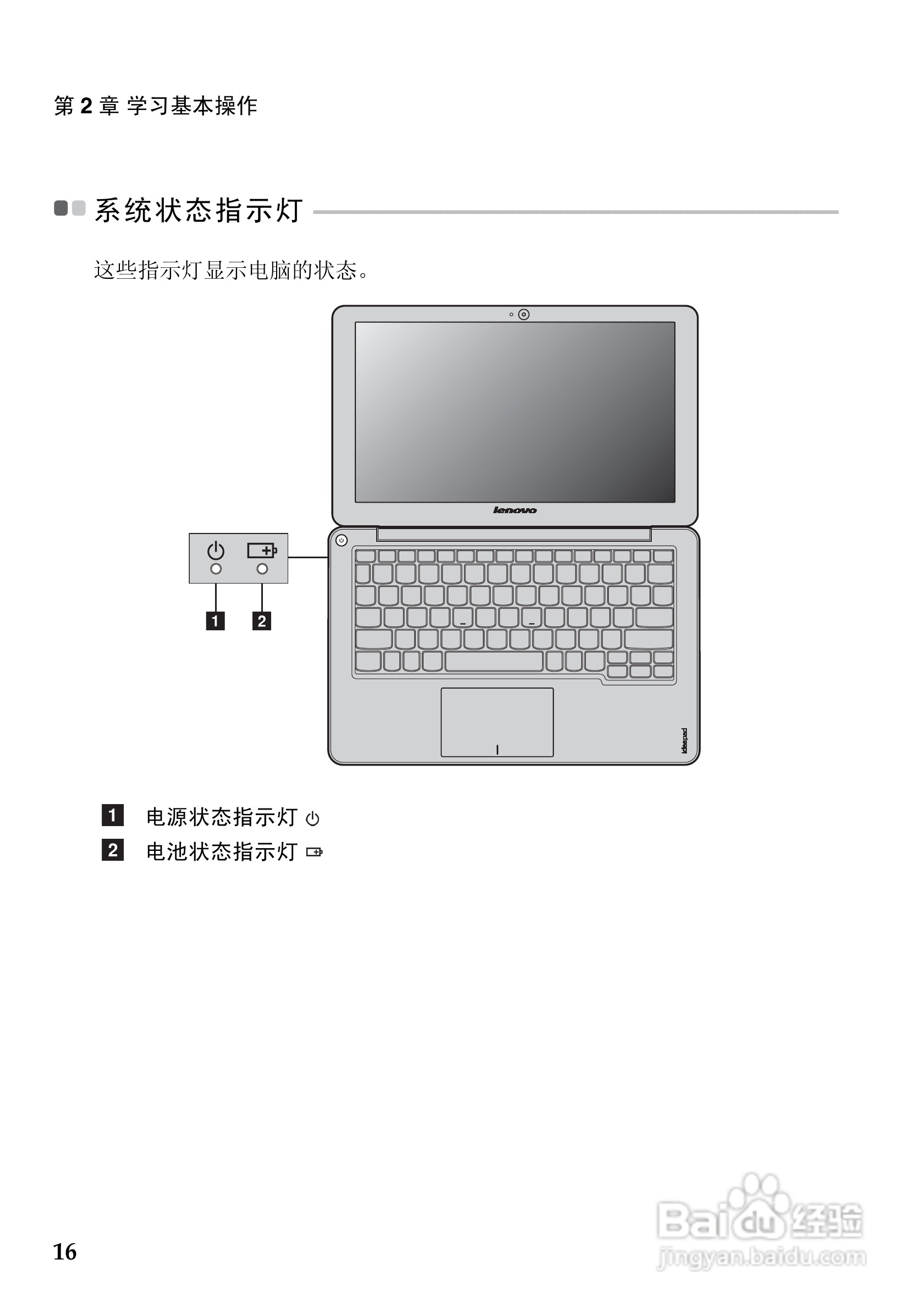 第2章 学习基本操作

系统状态指示灯

这些指示灯显示电脑的状态。

lenovo

1 2

ideapad

1 电源状态指示灯

2 电池状态指示灯

16

Baidu经验
jingyan.baidu.com